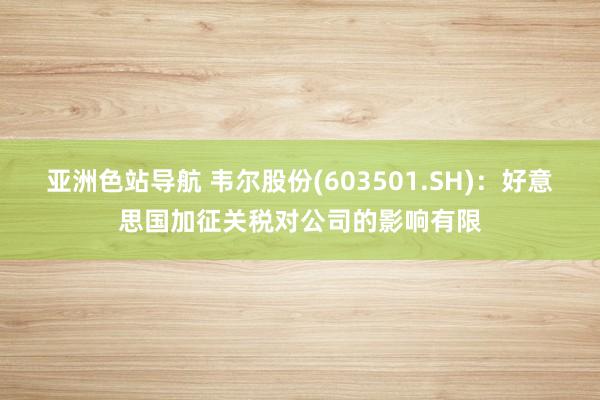 亚洲色站导航 韦尔股份(603501.SH)：好意思国加征关税对公司的影响有限